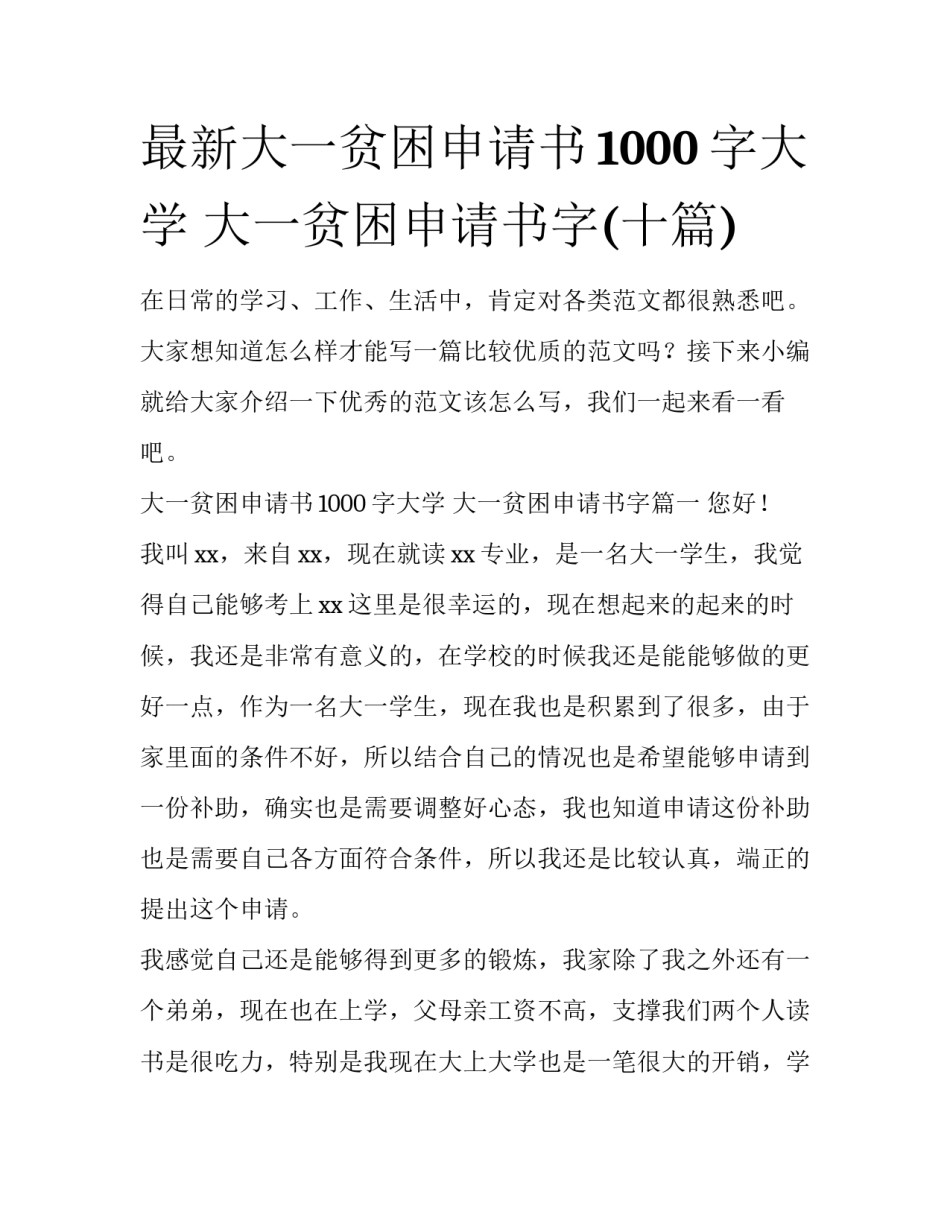 最新大一贫困申请书1000字大学 大一贫困申请书字(十篇)

在日常的学习、工作、生活中，肯定对各类范文都很熟悉吧。大家想知道怎么样才能写一篇比较优质的范文吗？接下来小编就给大家介绍一下优秀的范文该怎么写，我们一起来看一看吧。

大一贫困申请书1000字大学 大一贫困申请书字篇一 您好！

我叫xx，来自xx，现在就读xx专业，是一名大一学生，我觉得自己能够考上xx这里是很幸运的，现在想起来的起来的时候，我还是非常有意义的，在学校的时候我还是能能够做的更好一点，作为一名大一学生，现在我也是积累到了很多，由于家里面的条件不好，所以结合自己的情况也是希望能够申请到一份补助，确实也是需要调整好心态，我也知道申请这份补助也是需要自己各方面符合条件，所以我还是比较认真，端正的提出这个申请。

我感觉自己还是能够得到更多的锻炼，我家除了我之外还有一个弟弟，现在也在上学，父母亲工资不高，支撑我们两个人读书是很吃力，特别是我现在大上大学也是一笔很大的开销，学